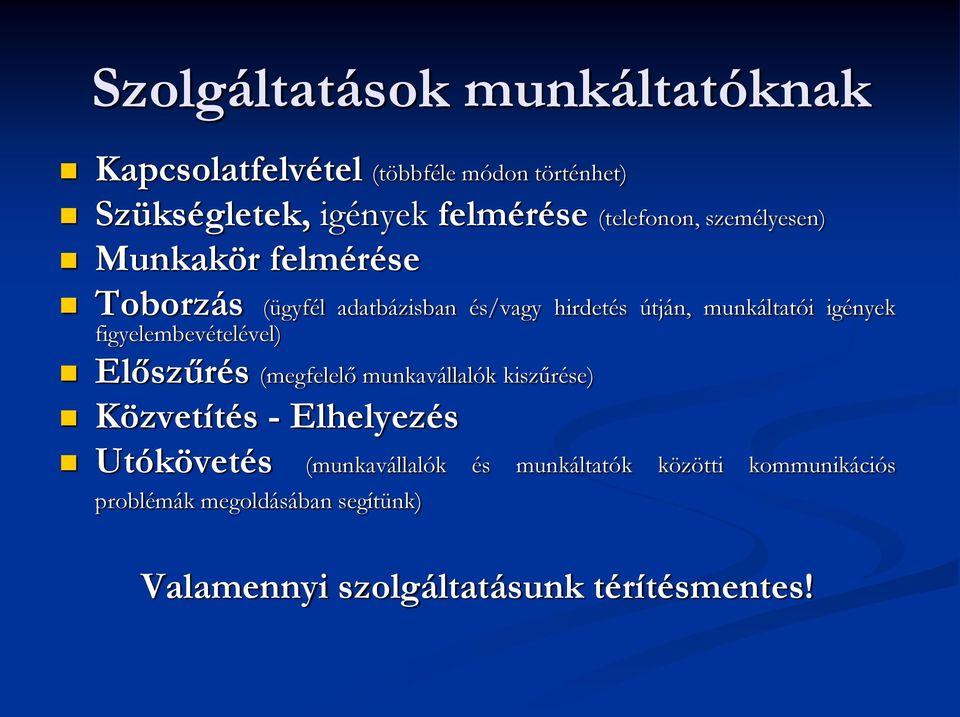 Szolgáltatások munkáltatóknak

- Kapcsolatfelvétel (többféle módon történhet)
- Szükségletek, igények felmérése (telefonon, személyesen)
- Munkakör felmérése
- Toborzás (ügyfél adatbázisban és/vagy hirdetés útján, munkáltatói igények figyelembevételével)
- Előszűrés (megfelelő munkavállalók kiszűrése)
- Közvetítés - Elhelyezés
- Utókövetés (munkavállalók és munkáltatók közötti kommunikációs problémák megoldásában segítünk)

Valamennyi szolgáltatásunk térítésmentes!